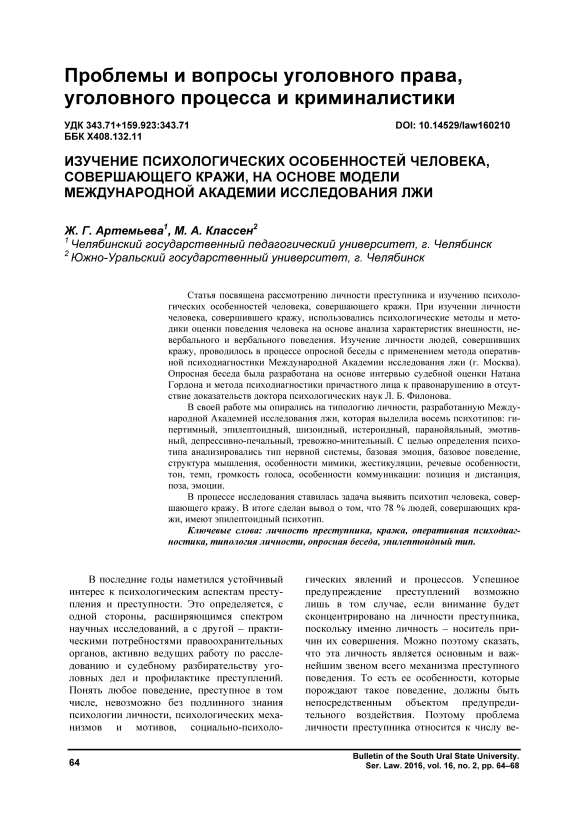 Проблемы и вопросы уголовного права, уголовного процесса и криминалистики

УДК 343.71+159.923:343.71
ББК Х408.132.11

DOI: 10.14529/law160210

ИЗУЧЕНИЕ ПСИХОЛОГИЧЕСКИХ ОСОБЕННОСТЕЙ ЧЕЛОВЕКА, СОВЕРШАЮЩЕГО КРАЖИ, НА ОСНОВЕ МОДЕЛИ МЕЖДУНАРОДНОЙ АКАДЕМИИ ИССЛЕДОВАНИЯ ЛЖИ

Ж. Г. Артемьева$^1$, М. А. Классен$^2$
$^1$ Челябинский государственный педагогический университет, г. Челябинск
$^2$ Южно-Уральский государственный университет, г. Челябинск

Статья посвящена рассмотрению личности преступника и изучению психологических особенностей человека, совершающего кражи. При изучении личности человека, совершившего кражу, использовались психологические методы и методики оценки поведения человека на основе анализа характеристик внешности, невербального и вербального поведения. Изучение личности людей, совершивших кражу, проводилось в процессе опросной беседы с применением метода оперативной психодиагностики Международной Академии исследования лжи (г. Москва). Опросная беседа была разработана на основе интервью судебной оценки Натана Гордона и метода психодиагностики причастного лица к правонарушению в отсутствие доказательств доктора психологических наук Л. Б. Филонова.

В своей работе мы опирались на типологию личности, разработанную Международной Академией исследования лжи, которая выделила восемь психотипов: гипертимный, эпилептоидный, шизоидный, истероидный, паранойяльный, эмотивный, депрессивно-печальный, тревожно-мнительный. С целью определения психотипа анализировались тип нервной системы, базовая эмоция, базовое поведение, структура мышления, особенности мимики, жестикуляции, речевые особенности, тон, темп, громкость голоса, особенности коммуникации: позиция и дистанция, поза, эмоции.

В процессе исследования ставилась задача выявить психотип человека, совершающего кражу. В итоге сделан вывод о том, что 78 % людей, совершающих кражи, имеют эпилептоидный психотип.

Ключевые слова: личность преступника, кража, оперативная психодиагностика, типология личности, опросная беседа, эпилептоидный тип.

В последние годы наметился устойчивый интерес к психологическим аспектам преступления и преступности. Это определяется, с одной стороны, расширяющимся спектром научных исследований, а с другой – практическими потребностями правоохранительных органов, активно ведущих работу по расследованию и судебному разбирательству уголовных дел и профилактике преступлений. Понять любое поведение, преступное в том числе, невозможно без подлинного знания психологии личности, психологических механизмов и мотивов, социально-психологических явлений и процессов. Успешное предупреждение преступлений возможно лишь в том случае, если внимание будет сконцентрировано на личности преступника, поскольку именно личность – носитель причин их совершения. Можно поэтому сказать, что эта личность является основным и важнейшим звеном всего механизма преступного поведения. То есть ее особенности, которые порождают такое поведение, должны быть непосредственным объектом предупредительного воздействия. Поэтому проблема личности преступника относится к числу ве-

64

Bulletin of the South Ural State University. Ser. Law. 2016, vol. 16, no. 2, pp. 64–68